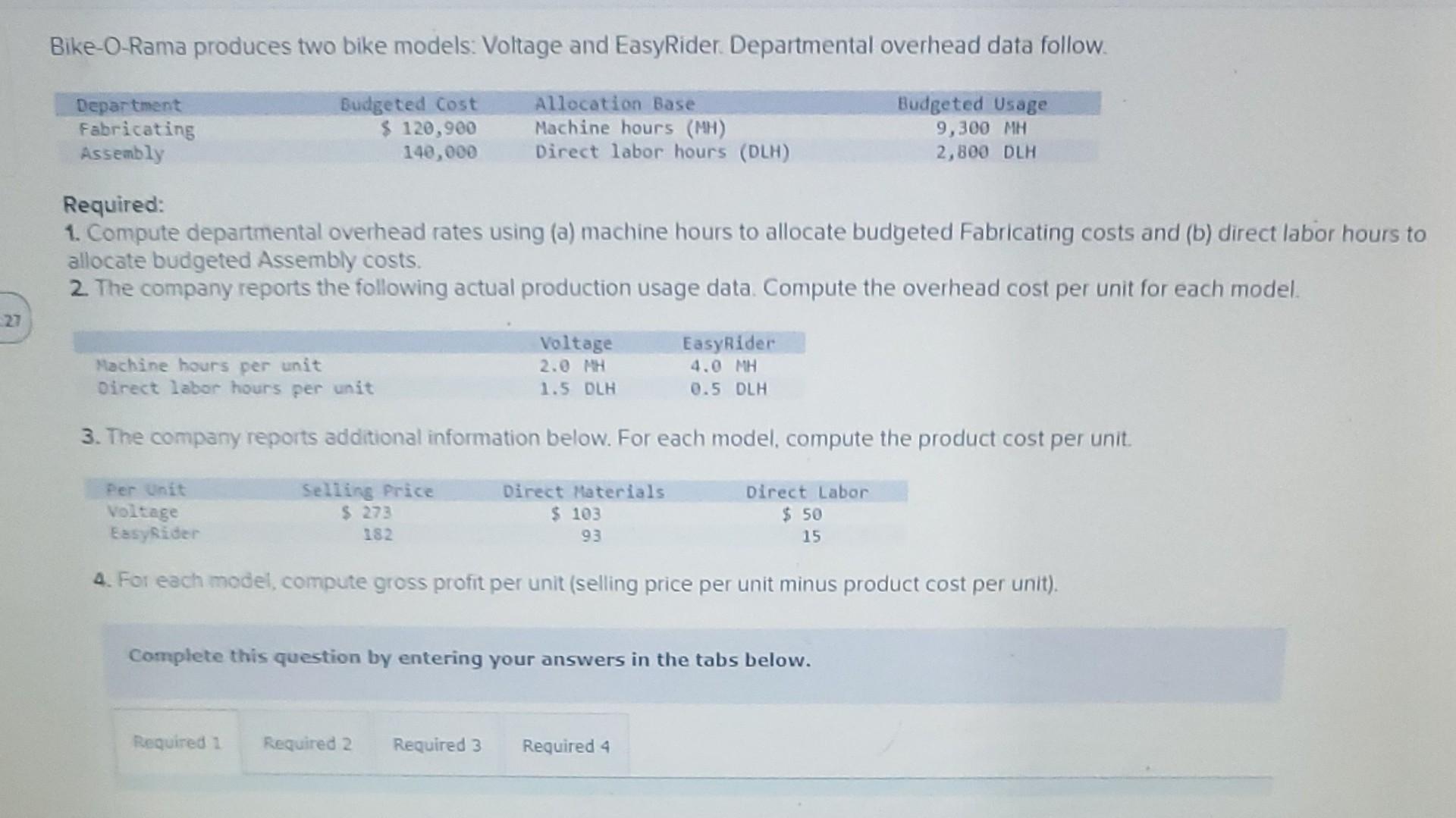 Bike-O-Rama produces two bike models: Voltage and EasyRider. Departmental overhead data follow.

| Department | Budgeted Cost | Allocation Base | Budgeted Usage |
|---|---|---|---|
| Fabricating | $ 120,900 | Machine hours (MH) | 9,300 MH |
| Assembly | 140,000 | Direct labor hours (DLH) | 2,800 DLH |

Required:
1. Compute departmental overhead rates using (a) machine hours to allocate budgeted Fabricating costs and (b) direct labor hours to allocate budgeted Assembly costs.
2. The company reports the following actual production usage data. Compute the overhead cost per unit for each model.

27

| | Voltage | EasyRider |
|---|---|---|
| Machine hours per unit | 2.0 MH | 4.0 MH |
| Direct labor hours per unit | 1.5 DLH | 0.5 DLH |

3. The company reports additional information below. For each model, compute the product cost per unit.

| Per Unit | Selling Price | Direct Materials | Direct Labor |
|---|---|---|---|
| Voltage | $ 273 | $ 103 | $ 50 |
| EasyRider | 182 | 93 | 15 |

4. For each model, compute gross profit per unit (selling price per unit minus product cost per unit).

Complete this question by entering your answers in the tabs below.

Required 1 Required 2 Required 3 Required 4